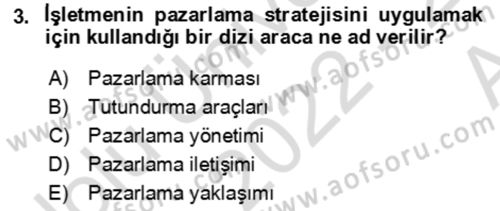 3. İşletmenin pazarlama stratejisini uygulamak için kullandığı bir dizi araca ne ad verilir?

A) Pazarlama karması
B) Tutundurma araçları
C) Pazarlama yönetimi
D) Pazarlama iletişimi
E) Pazarlama yaklaşımı

www.aofsoru.com
www.aofsoru.com
www.aofsoru.com
2022